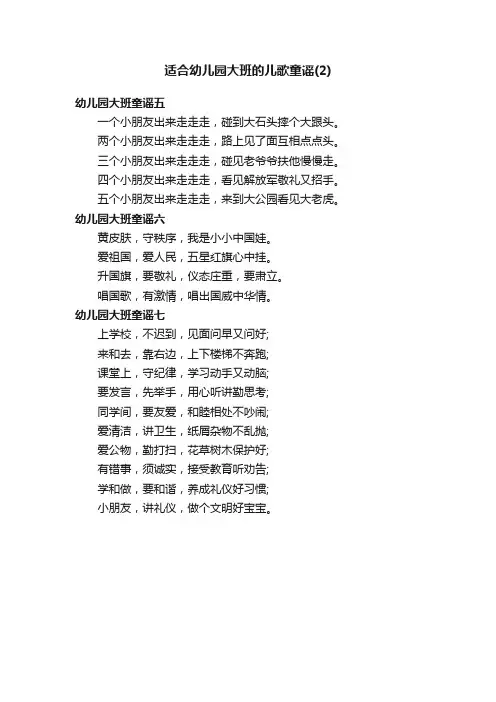 适合幼儿园大班的儿歌童谣(2)

幼儿园大班童谣五

一个小朋友出来走走走，碰到大石头摔个大跟头。

两个小朋友出来走走走，路上见了面互相点点头。

三个小朋友出来走走走，碰见老爷爷扶他慢慢走。

四个小朋友出来走走走，看见解放军敬礼又招手。

五个小朋友出来走走走，来到大公园看见大老虎。

幼儿园大班童谣六

黄皮肤，守秩序，我是小小中国娃。

爱祖国，爱人民，五星红旗心中挂。

升国旗，要敬礼，仪态庄重，要肃立。

唱国歌，有激情，唱出国威中华情。

幼儿园大班童谣七

上学校，不迟到，见面问早又问好;

来和去，靠右边，上下楼梯不奔跑;

课堂上，守纪律，学习动手又动脑;

要发言，先举手，用心听讲勤思考;

同学间，要友爱，和睦相处不吵闹;

爱清洁，讲卫生，纸屑杂物不乱抛;

爱公物，勤打扫，花草树木保护好;

有错事，须诚实，接受教育听劝告;

学和做，要和谐，养成礼仪好习惯;

小朋友，讲礼仪，做个文明好宝宝。